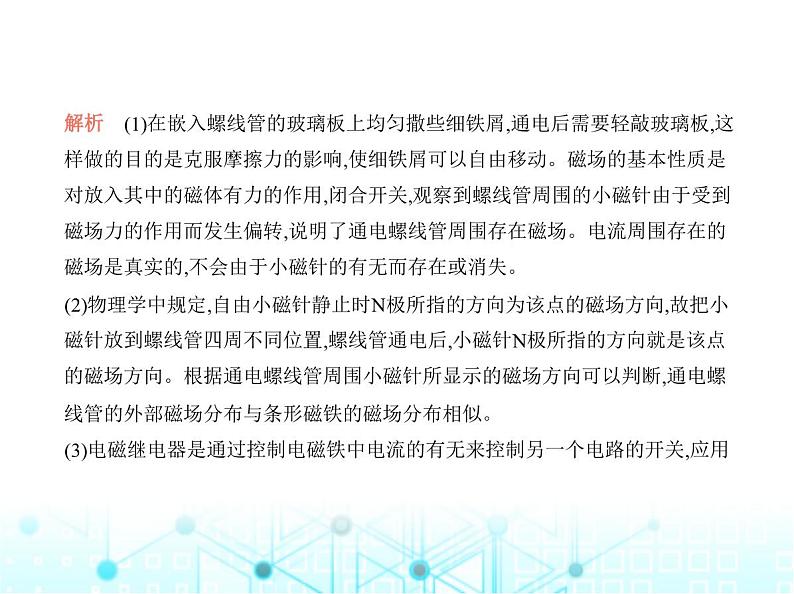 解析　(1)在嵌入螺线管的玻璃板上均匀撒些细铁屑,通电后需要轻敲玻璃板,这样做的目的是克服摩擦力的影响,使细铁屑可以自由移动。磁场的基本性质是对放入其中的磁体有力的作用,闭合开关,观察到螺线管周围的小磁针由于受到磁场力的作用而发生偏转,说明了通电螺线管周围存在磁场。电流周围存在的磁场是真实的,不会由于小磁针的有无而存在或消失。

(2)物理学中规定,自由小磁针静止时N极所指的方向为该点的磁场方向,故把小磁针放到螺线管四周不同位置,螺线管通电后,小磁针N极所指的方向就是该点的磁场方向。根据通电螺线管周围小磁针所显示的磁场方向可以判断,通电螺线管的外部磁场分布与条形磁铁的磁场分布相似。

(3)电磁继电器是通过控制电磁铁中电流的有无来控制另一个电路的开关,应用